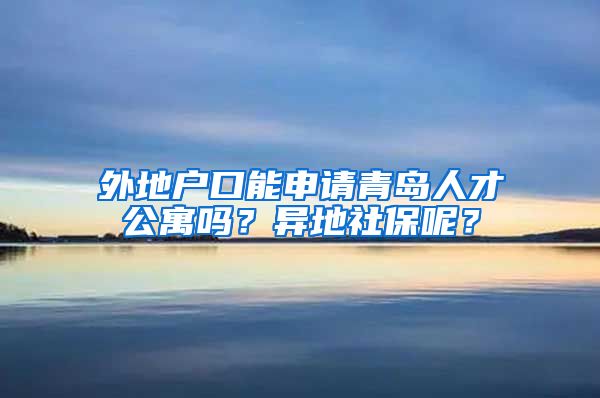 外地户口能申请青岛人才公寓吗？异地社保呢？